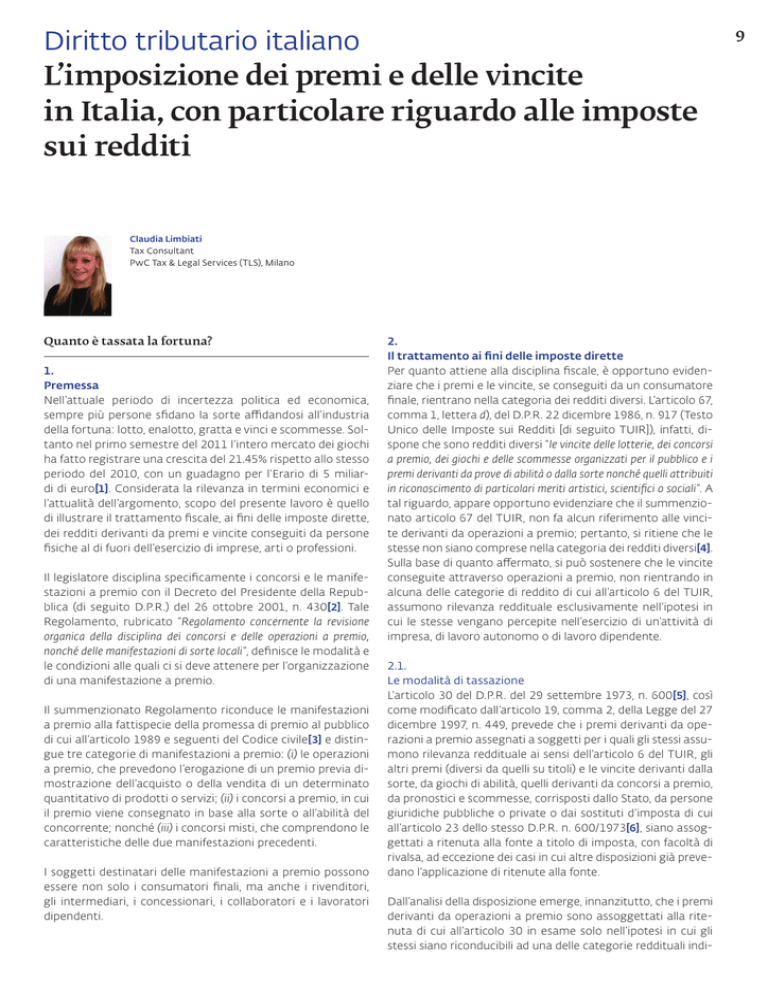 Diritto tributario italiano

9

L'imposizione dei premi e delle vincite in Italia, con particolare riguardo alle imposte sui redditi

Claudia Limbiati
Tax Consultant
PwC Tax & Legal Services (TLS), Milano

Quanto è tassata la fortuna?

1.
Premessa
Nell'attuale periodo di incertezza politica ed economica, sempre più persone sfidano la sorte affidandosi all'industria della fortuna: lotto, enalotto, gratta e vinci e scommesse. Soltanto nel primo semestre del 2011 l'intero mercato dei giochi ha fatto registrare una crescita del 21.45% rispetto allo stesso periodo del 2010, con un guadagno per l'Erario di 5 miliardi di euro[1]. Considerata la rilevanza in termini economici e l'attualità dell'argomento, scopo del presente lavoro è quello di illustrare il trattamento fiscale, ai fini delle imposte dirette, dei redditi derivanti da premi e vincite conseguiti da persone fisiche al di fuori dell'esercizio di imprese, arti o professioni.

Il legislatore disciplina specificamente i concorsi e le manifestazioni a premio con il Decreto del Presidente della Repubblica (di seguito D.P.R.) del 26 ottobre 2001, n. 430[2]. Tale Regolamento, rubricato "Regolamento concernente la revisione organica della disciplina dei concorsi e delle operazioni a premio, nonché delle manifestazioni di sorte locali", definisce le modalità e le condizioni alle quali ci si deve attenere per l'organizzazione di una manifestazione a premio.

Il summenzionato Regolamento riconduce le manifestazioni a premio alla fattispecie della promessa di premio al pubblico di cui all'articolo 1989 e seguenti del Codice civile[3] e distingue tre categorie di manifestazioni a premio: (i) le operazioni a premio, che prevedono l'erogazione di un premio previa dimostrazione dell'acquisto o della vendita di un determinato quantitativo di prodotti o servizi; (ii) i concorsi a premio, in cui il premio viene consegnato in base alla sorte o all'abilità del concorrente; nonché (iii) i concorsi misti, che comprendono le caratteristiche delle due manifestazioni precedenti.

I soggetti destinatari delle manifestazioni a premio possono essere non solo i consumatori finali, ma anche i rivenditori, gli intermediari, i concessionari, i collaboratori e i lavoratori dipendenti.

2.
Il trattamento ai fini delle imposte dirette
Per quanto attiene alla disciplina fiscale, è opportuno evidenziare che i premi e le vincite, se conseguiti da un consumatore finale, rientrano nella categoria dei redditi diversi. L'articolo 67, comma 1, lettera d), del D.P.R. 22 dicembre 1986, n. 917 (Testo Unico delle Imposte sui Redditi [di seguito TUIR]), infatti, dispone che sono redditi diversi "le vincite delle lotterie, dei concorsi a premio, dei giochi e delle scommesse organizzati per il pubblico e i premi derivanti da prove di abilità o dalla sorte nonché quelli attribuiti in riconoscimento di particolari meriti artistici, scientifici o sociali". A tal riguardo, appare opportuno evidenziare che il summenzionato articolo 67 del TUIR, non fa alcun riferimento alle vincite derivanti da operazioni a premio; pertanto, si ritiene che le stesse non siano comprese nella categoria dei redditi diversi[4]. Sulla base di quanto affermato, si può sostenere che le vincite conseguite attraverso operazioni a premio, non rientrando in alcuna delle categorie di reddito di cui all'articolo 6 del TUIR, assumono rilevanza reddituale esclusivamente nell'ipotesi in cui le stesse vengano percepite nell'esercizio di un'attività di impresa, di lavoro autonomo o di lavoro dipendente.

2.1.
Le modalità di tassazione
L'articolo 30 del D.P.R. del 29 settembre 1973, n. 600[5], così come modificato dall'articolo 19, comma 2, della Legge del 27 dicembre 1997, n. 449, prevede che i premi derivanti da operazioni a premio assegnati a soggetti per i quali gli stessi assumono rilevanza reddituale ai sensi dell'articolo 6 del TUIR, gli altri premi (diversi da quelli su titoli) e le vincite derivanti dalla sorte, da giochi di abilità, quelli derivanti da concorsi a premio, da pronostici e scommesse, corrisposti dallo Stato, da persone giuridiche pubbliche o private o dai sostituti d'imposta di cui all'articolo 23 dello stesso D.P.R. n. 600/1973[6], siano assoggettati a ritenuta alla fonte a titolo di imposta, con facoltà di rivalsa, ad eccezione dei casi in cui altre disposizioni già prevedano l'applicazione di ritenute alla fonte.

Dall'analisi della disposizione emerge, innanzitutto, che i premi derivanti da operazioni a premio sono assoggettati alla ritenuta di cui all'articolo 30 in esame solo nell'ipotesi in cui gli stessi siano riconducibili ad una delle categorie reddituali indi-